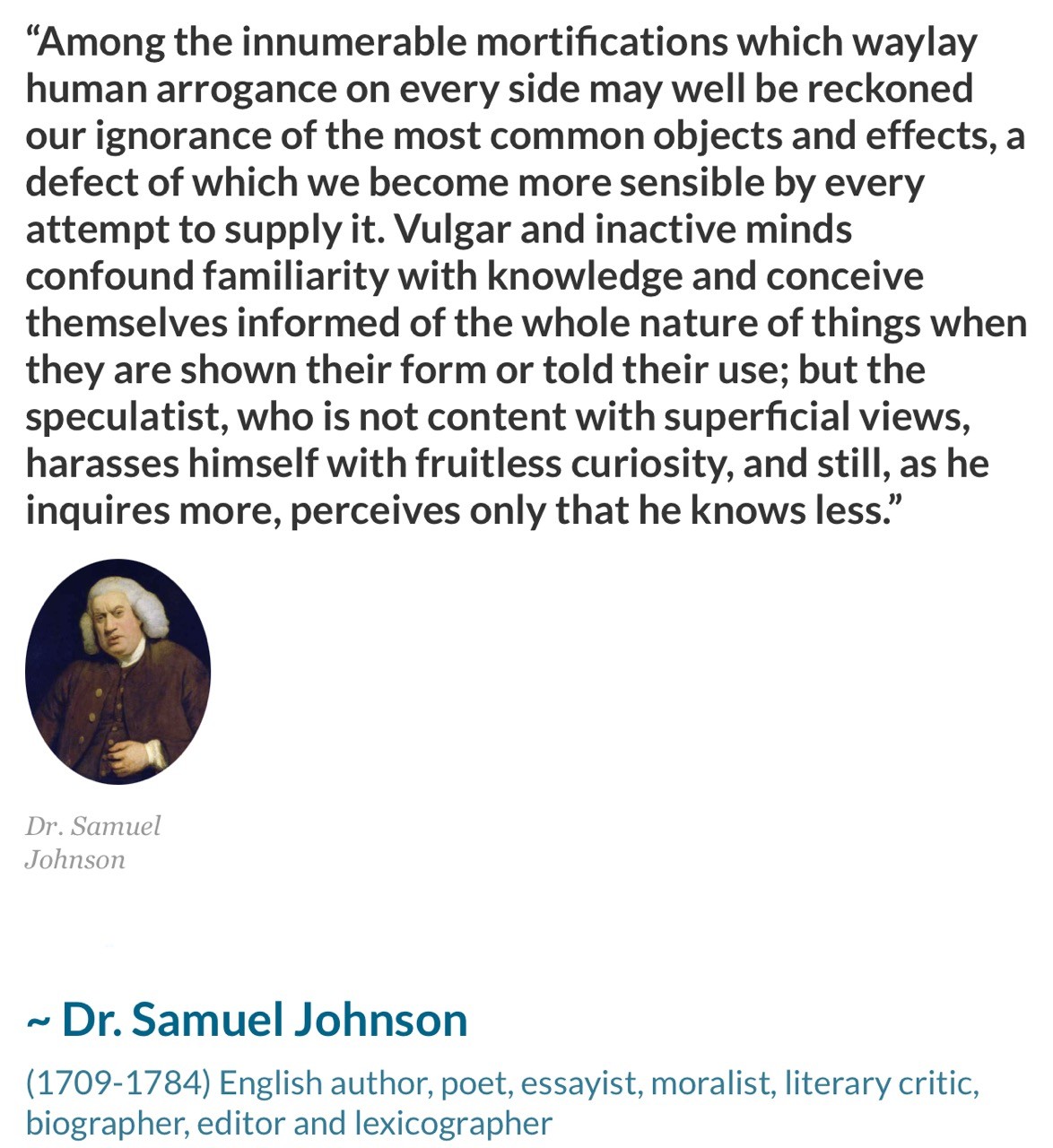 “Among the innumerable mortifications which waylay human arrogance on every side may well be reckoned our ignorance of the most common objects and effects, a defect of which we become more sensible by every attempt to supply it. Vulgar and inactive minds confound familiarity with knowledge and conceive themselves informed of the whole nature of things when they are shown their form or told their use; but the speculatist, who is not content with superficial views, harasses himself with fruitless curiosity, and still, as he inquires more, perceives only that he knows less.”

Dr. Samuel Johnson

~ Dr. Samuel Johnson

(1709-1784) English author, poet, essayist, moralist, literary critic, biographer, editor and lexicographer